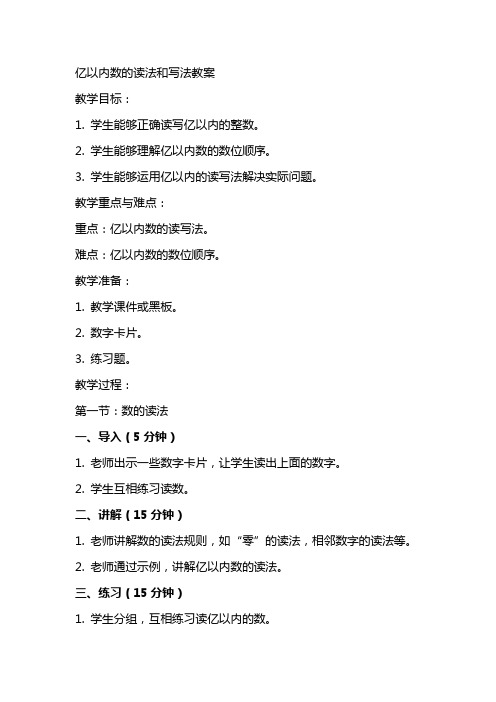 亿以内数的读法和写法教案

教学目标：

1. 学生能够正确读写亿以内的整数。

2. 学生能够理解亿以内数的数位顺序。

3. 学生能够运用亿以内的读写法解决实际问题。

教学重点与难点：

重点：亿以内数的读写法。

难点：亿以内数的数位顺序。

教学准备：

1. 教学课件或黑板。

2. 数字卡片。

3. 练习题。

教学过程：

第一节：数的读法

一、导入（5 分钟）

1. 老师出示一些数字卡片，让学生读出上面的数字。

2. 学生互相练习读数。

二、讲解（15 分钟）

1. 老师讲解数的读法规则，如“零”的读法，相邻数字的读法等。

2. 老师通过示例，讲解亿以内数的读法。

三、练习（15 分钟）

1. 学生分组，互相练习读亿以内的数。